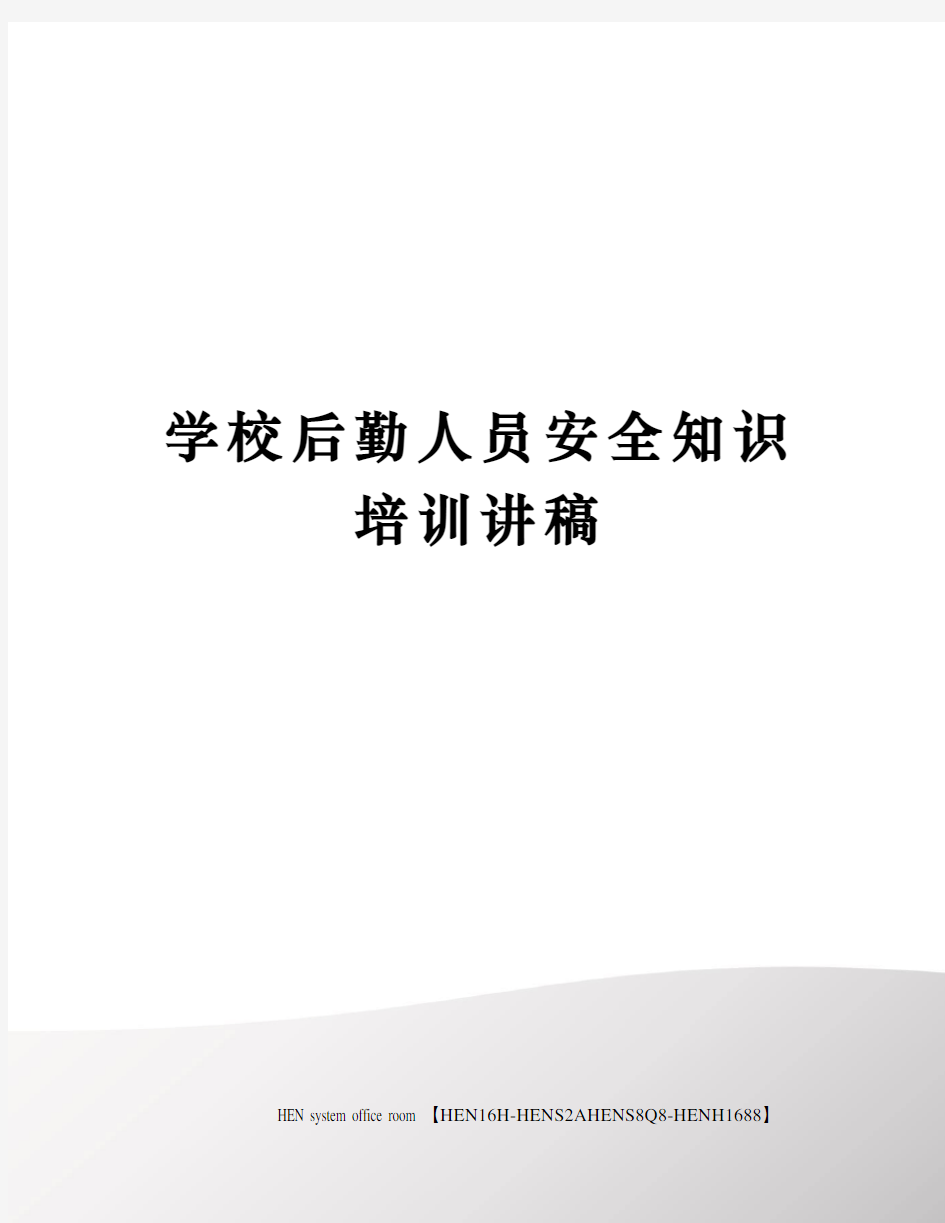 学校后勤人员安全知识培训讲稿

HEN system office room 【HEN16H-HENS2AHENS8Q8-HENH1688】